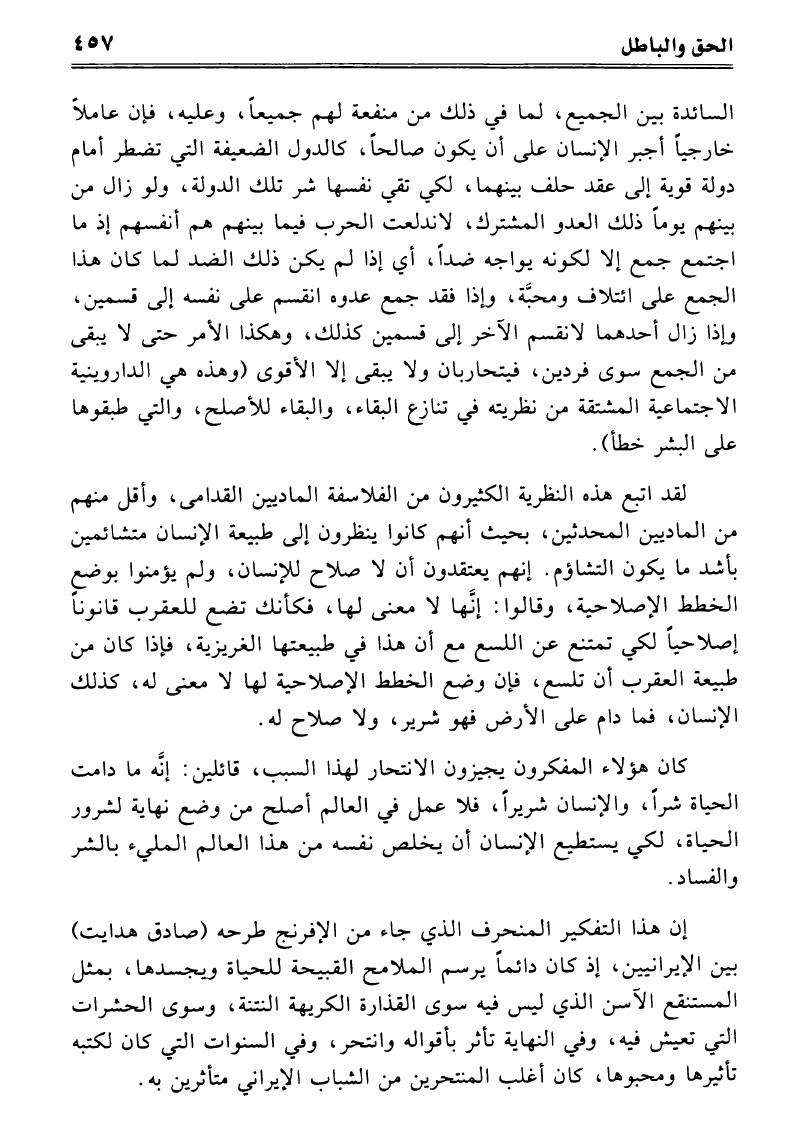 الحق والباطل ٤٥٧

السائدة بين الجميع، لما في ذلك من منفعة لهم جميعاً، وعليه، فإن عاملاً خارجياً أجبر الإنسان على أن يكون صالحاً، كالدول الضعيفة التي تضطر أمام دولة قوية إلى عقد حلف بينهما، لكي تقي نفسها شر تلك الدولة، ولو زال من بينهم يوماً ذلك العدو المشترك، لاندلعت الحرب فيما بينهم هم أنفسهم إذ ما اجتمع جمع إلا لكونه يواجه ضداً، أي إذا لم يكن ذلك الضد لما كان هذا الجمع على ائتلاف ومحبَّة، وإذا فقد جمع عدوه انقسم على نفسه إلى قسمين، وإذا زال أحدهما لانقسم الآخر إلى قسمين كذلك، وهكذا الأمر حتى لا يبقى من الجمع سوى فردين، فيتحاربان ولا يبقى إلا الأقوى (وهذه هي الداروينية الاجتماعية المشتقة من نظريته في تنازع البقاء، والبقاء للأصلح، والتي طبقوها على البشر خطأ).

لقد اتبع هذه النظرية الكثيرون من الفلاسفة الماديين القدامى، وأقل منهم من الماديين المحدثين، بحيث أنهم كانوا ينظرون إلى طبيعة الإنسان متشائمين بأشد ما يكون التشاؤم. إنهم يعتقدون أن لا صلاح للإنسان، ولم يؤمنوا بوضع الخطط الإصلاحية، وقالوا: إنَّها لا معنى لها، فكأنك تضع للعقرب قانوناً إصلاحياً لكي تمتنع عن اللسع مع أن هذا في طبيعتها الغريزية، فإذا كان من طبيعة العقرب أن تلسع، فإن وضع الخطط الإصلاحية لها لا معنى له، كذلك الإنسان، فما دام على الأرض فهو شرير، ولا صلاح له.

كان هؤلاء المفكرون يجيزون الانتحار لهذا السبب، قائلين: إنَّه ما دامت الحياة شراً، والإنسان شريراً، فلا عمل في العالم أصلح من وضع نهاية لشرور الحياة، لكي يستطيع الإنسان أن يخلص نفسه من هذا العالم المليء بالشر والفساد.

إن هذا التفكير المنحرف الذي جاء من الإفرنج طرحه (صادق هدايت) بين الإيرانيين، إذ كان دائماً يرسم الملامح القبيحة للحياة ويجسدها، بمثل المستنقع الآسن الذي ليس فيه سوى القذارة الكريهة النتنة، وسوى الحشرات التي تعيش فيه، وفي النهاية تأثر بأقواله وانتحر، وفي السنوات التي كان لكتبه تأثيرها ومحبوها، كان أغلب المنتحرين من الشباب الإيراني متأثرين به.